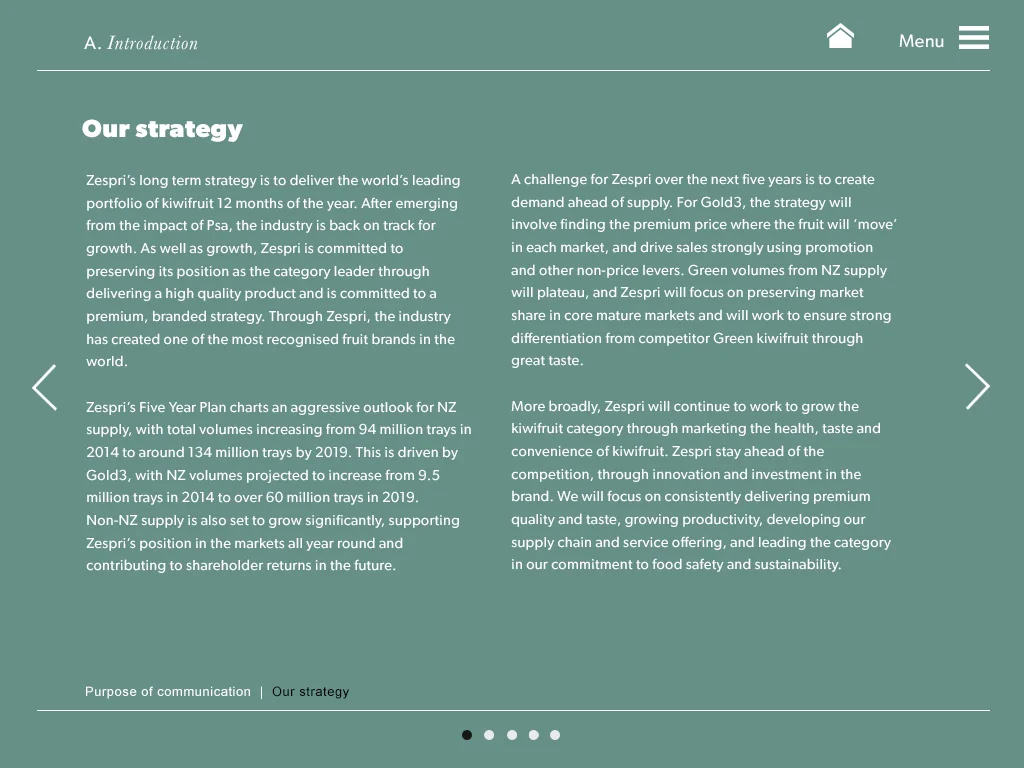 A. Introduction

Menu

Our strategy

Zespri's long term strategy is to deliver the world's leading portfolio of kiwifruit 12 months of the year. After emerging from the impact of Psa, the industry is back on track for growth. As well as growth, Zespri is committed to preserving its position as the category leader through delivering a high quality product and is committed to a premium, branded strategy. Through Zespri, the industry has created one of the most recognised fruit brands in the world.

Zespri's Five Year Plan charts an aggressive outlook for NZ supply, with total volumes increasing from 94 million trays in 2014 to around 134 million trays by 2019. This is driven by Gold3, with NZ volumes projected to increase from 9.5 million trays in 2014 to over 60 million trays in 2019. Non-NZ supply is also set to grow significantly, supporting Zespri's position in the markets all year round and contributing to shareholder returns in the future.

A challenge for Zespri over the next five years is to create demand ahead of supply. For Gold3, the strategy will involve finding the premium price where the fruit will 'move' in each market, and drive sales strongly using promotion and other non-price levers. Green volumes from NZ supply will plateau, and Zespri will focus on preserving market share in core mature markets and will work to ensure strong differentiation from competitor Green kiwifruit through great taste.

More broadly, Zespri will continue to work to grow the kiwifruit category through marketing the health, taste and convenience of kiwifruit. Zespri stay ahead of the competition, through innovation and investment in the brand. We will focus on consistently delivering premium quality and taste, growing productivity, developing our supply chain and service offering, and leading the category in our commitment to food safety and sustainability.

Purpose of communication | Our strategy